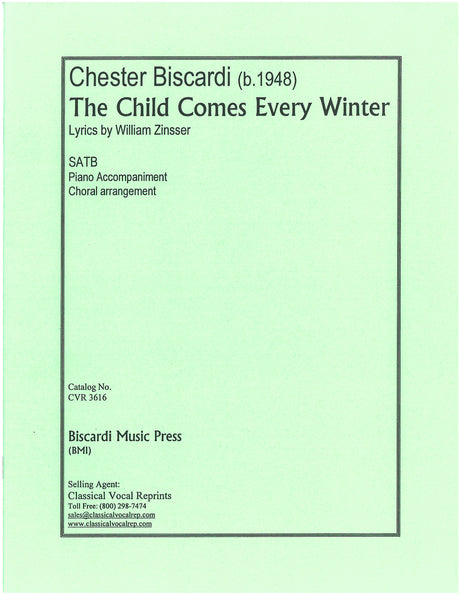 Chester Biscardi (b.1948)
The Child Comes Every Winter
Lyrics by William Zinsser

SATB
Piano Accompaniment
Choral arrangement

Catalog No.
CVR 3616

Biscardi Music Press
(BMI)

Selling Agent:
Classical Vocal Reprints
Toll Free: (800) 298-7474
sales@classicalvocalrep.com
www.classicalvocalrep.com